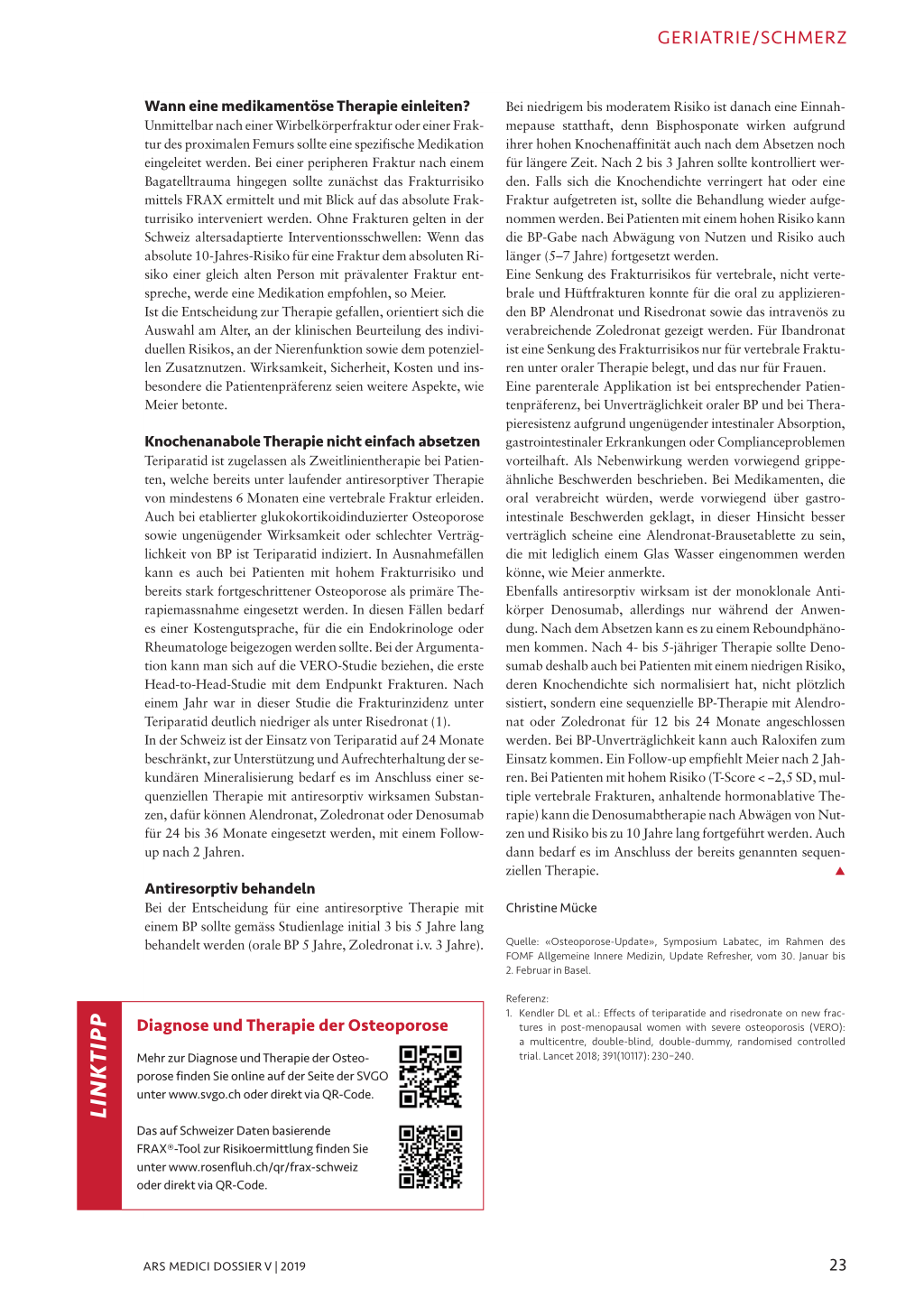 GERIATRIE/SCHMERZ

**Wann eine medikamentöse Therapie einleiten?**
Unmittelbar nach einer Wirbelkörperfraktur oder einer Fraktur des proximalen Femurs sollte eine spezifische Medikation eingeleitet werden. Bei einer peripheren Fraktur nach einem Bagatelltrauma hingegen sollte zunächst das Frakturrisiko mittels FRAX ermittelt und mit Blick auf das absolute Frakturrisiko interveniert werden. Ohne Frakturen gelten in der Schweiz altersadaptierte Interventionsschwellen: Wenn das absolute 10-Jahres-Risiko für eine Fraktur dem absoluten Risiko einer gleich alten Person mit prävalenter Fraktur entspreche, werde eine Medikation empfohlen, so Meier.
Ist die Entscheidung zur Therapie gefallen, orientiert sich die Auswahl am Alter, an der klinischen Beurteilung des individuellen Risikos, an der Nierenfunktion sowie dem potenziellen Zusatznutzen. Wirksamkeit, Sicherheit, Kosten und insbesondere die Patientenpräferenz seien weitere Aspekte, wie Meier betonte.

**Knochenanabole Therapie nicht einfach absetzen**
Teriparatid ist zugelassen als Zweitlinientherapie bei Patienten, welche bereits unter laufender antiresorptiver Therapie von mindestens 6 Monaten eine vertebrale Fraktur erleiden. Auch bei etablierter glukokortikoidinduzierter Osteoporose sowie ungenügender Wirksamkeit oder schlechter Verträglichkeit von BP ist Teriparatid indiziert. In Ausnahmefällen kann es auch bei Patienten mit hohem Frakturrisiko und bereits stark fortgeschrittener Osteoporose als primäre Therapiemassnahme eingesetzt werden. In diesen Fällen bedarf es einer Kostengutsprache, für die ein Endokrinologe oder Rheumatologe beigezogen werden sollte. Bei der Argumentation kann man sich auf die VERO-Studie beziehen, die erste Head-to-Head-Studie mit dem Endpunkt Frakturen. Nach einem Jahr war in dieser Studie die Frakturinzidenz unter Teriparatid deutlich niedriger als unter Risedronat (1).
In der Schweiz ist der Einsatz von Teriparatid auf 24 Monate beschränkt, zur Unterstützung und Aufrechterhaltung der sekundären Mineralisierung bedarf es im Anschluss einer sequenziellen Therapie mit antiresorptiv wirksamen Substanzen, dafür können Alendronat, Zoledronat oder Denosumab für 24 bis 36 Monate eingesetzt werden, mit einem Follow-up nach 2 Jahren.

**Antiresorptiv behandeln**
Bei der Entscheidung für eine antiresorptive Therapie mit einem BP sollte gemäss Studienlage initial 3 bis 5 Jahre lang behandelt werden (orale BP 5 Jahre, Zoledronat i.v. 3 Jahre).

Bei niedrigem bis moderatem Risiko ist danach eine Einnahmepause statthaft, denn Bisphosponate wirken aufgrund ihrer hohen Knochenaffinität auch nach dem Absetzen noch für längere Zeit. Nach 2 bis 3 Jahren sollte kontrolliert werden. Falls sich die Knochendichte verringert hat oder eine Fraktur aufgetreten ist, sollte die Behandlung wieder aufgenommen werden. Bei Patienten mit einem hohen Risiko kann die BP-Gabe nach Abwägung von Nutzen und Risiko auch länger (5–7 Jahre) fortgesetzt werden.
Eine Senkung des Frakturrisikos für vertebrale, nicht vertebrale und Hüftfrakturen konnte für die oral zu applizierenden BP Alendronat und Risedronat sowie das intravenös zu verabreichende Zoledronat gezeigt werden. Für Ibandronat ist eine Senkung des Frakturrisikos nur für vertebrale Frakturen unter oraler Therapie belegt, und das nur für Frauen.
Eine parenterale Applikation ist bei entsprechender Patientenpräferenz, bei Unverträglichkeit oraler BP und bei Therapieresistenz aufgrund ungenügender intestinaler Absorption, gastrointestinaler Erkrankungen oder Complianceproblemen vorteilhaft. Als Nebenwirkung werden vorwiegend grippeähnliche Beschwerden beschrieben. Bei Medikamenten, die oral verabreicht würden, werde vorwiegend über gastrointestinale Beschwerden geklagt, in dieser Hinsicht besser verträglich scheine eine Alendronat-Brausetablette zu sein, die mit lediglich einem Glas Wasser eingenommen werden könne, wie Meier anmerkte.
Ebenfalls antiresorptiv wirksam ist der monoklonale Antikörper Denosumab, allerdings nur während der Anwendung. Nach dem Absetzen kann es zu einem Reboundphänomen kommen. Nach 4- bis 5-jähriger Therapie sollte Denosumab deshalb auch bei Patienten mit einem niedrigen Risiko, deren Knochendichte sich normalisiert hat, nicht plötzlich sistiert, sondern eine sequenzielle BP-Therapie mit Alendronat oder Zoledronat für 12 bis 24 Monate angeschlossen werden. Bei BP-Unverträglichkeit kann auch Raloxifen zum Einsatz kommen. Ein Follow-up empfiehlt Meier nach 2 Jahren. Bei Patienten mit hohem Risiko (T-Score < –2,5 SD, multiple vertebrale Frakturen, anhaltende hormonablative Therapie) kann die Denosumabtherapie nach Abwägen von Nutzen und Risiko bis zu 10 Jahre lang fortgeführt werden. Auch dann bedarf es im Anschluss der bereits genannten sequenziellen Therapie. ▲

Christine Mücke

Quelle: «Osteoporose-Update», Symposium Labatec, im Rahmen des FOMF Allgemeine Innere Medizin, Update Refresher, vom 30. Januar bis 2. Februar in Basel.

Referenz:
1. Kendler DL et al.: Effects of teriparatide and risedronate on new fractures in post-menopausal women with severe osteoporosis (VERO): a multicentre, double-blind, double-dummy, randomised controlled trial. Lancet 2018; 391(10117): 230–240.

LINKTIPP

**Diagnose und Therapie der Osteoporose**

Mehr zur Diagnose und Therapie der Osteoporose finden Sie online auf der Seite der SVGO unter www.svgo.ch oder direkt via QR-Code.

Das auf Schweizer Daten basierende FRAX®-Tool zur Risikoermittlung finden Sie unter www.rosenfluh.ch/qr/frax-schweiz oder direkt via QR-Code.

ARS MEDICI DOSSIER V | 2019

23